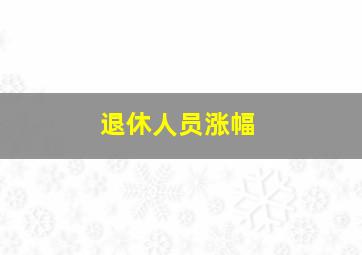 退休人员涨幅